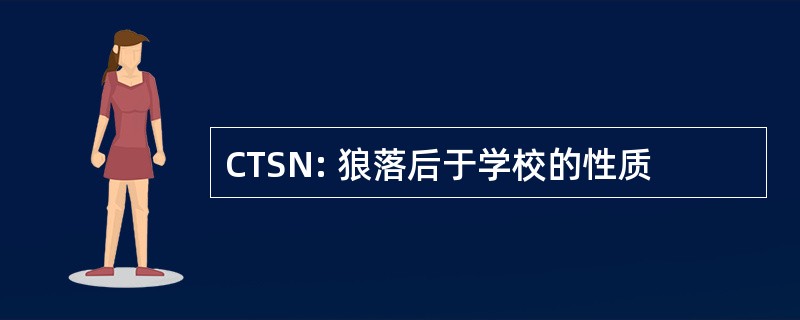 CTSN: 狼落后于学校的性质